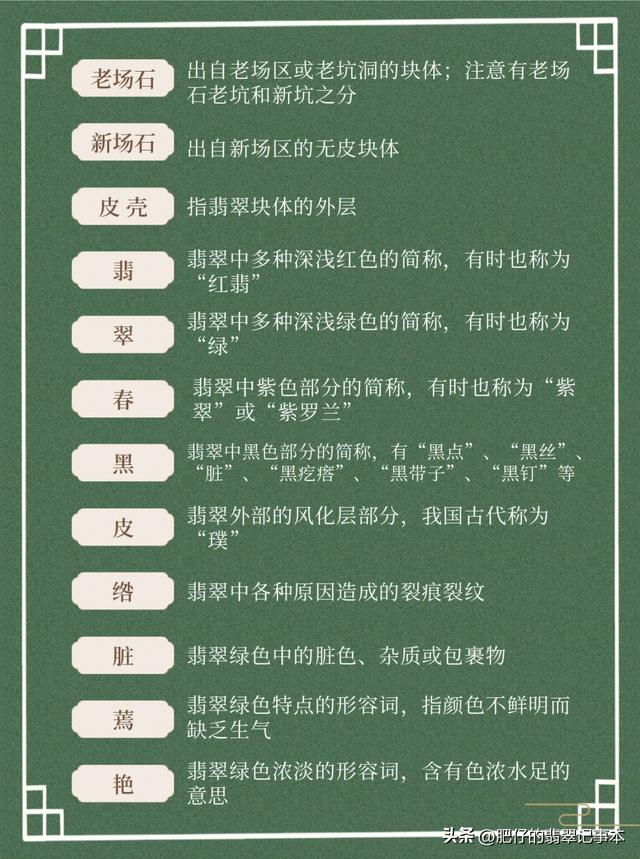 老场石
出自老场区或老坑洞的块体；注意有老场石老坑和新坑之分

新场石
出自新场区的无皮块体

皮 壳
指翡翠块体的外层

翡
翡翠中多种深浅红色的简称，有时也称为“红翡”

翠
翡翠中多种深浅绿色的简称，有时也称为“绿”

春
翡翠中紫色部分的简称，有时也称为“紫翠”或“紫罗兰”

黑
翡翠中黑色部分的简称，有“黑点”、“黑丝”、“脏”、“黑疙瘩”、“黑带子”、“黑钉”等

皮
翡翠外部的风化层部分，我国古代称为“璞”

绺
翡翠中各种原因造成的裂痕裂纹

脏
翡翠绿色中的脏色、杂质或包裹物

蔫
翡翠绿色特点的形容词，指颜色不鲜明而缺乏生气

艳
翡翠绿色浓淡的形容词，含有色浓水足的意思

头条 @肥仔的翡翠记事本